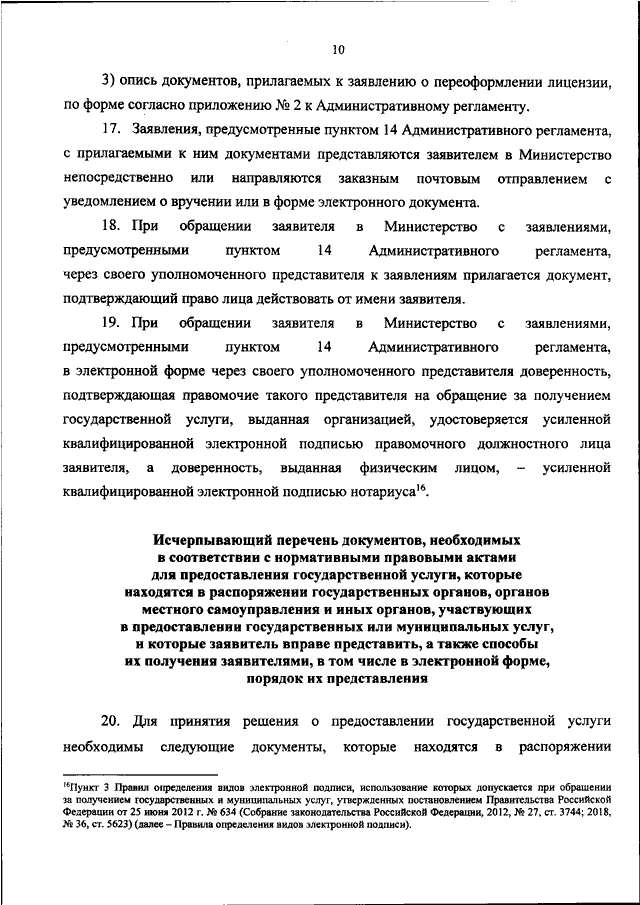 10

3) опись документов, прилагаемых к заявлению о переоформлении лицензии, по форме согласно приложению № 2 к Административному регламенту.

17. Заявления, предусмотренные пунктом 14 Административного регламента, с прилагаемыми к ним документами представляются заявителем в Министерство непосредственно или направляются заказным почтовым отправлением с уведомлением о вручении или в форме электронного документа.

18. При обращении заявителя в Министерство с заявлениями, предусмотренными пунктом 14 Административного регламента, через своего уполномоченного представителя к заявлениям прилагается документ, подтверждающий право лица действовать от имени заявителя.

19. При обращении заявителя в Министерство с заявлениями, предусмотренными пунктом 14 Административного регламента, в электронной форме через своего уполномоченного представителя доверенность, подтверждающая правомочие такого представителя на обращение за получением государственной услуги, выданная организацией, удостоверяется усиленной квалифицированной электронной подписью правомочного должностного лица заявителя, а доверенность, выданная физическим лицом, – усиленной квалифицированной электронной подписью нотариуса$^{16}$.

Исчерпывающий перечень документов, необходимых в соответствии с нормативными правовыми актами для предоставления государственной услуги, которые находятся в распоряжении государственных органов, органов местного самоуправления и иных органов, участвующих в предоставлении государственных или муниципальных услуг, и которые заявитель вправе представить, а также способы их получения заявителями, в том числе в электронной форме, порядок их представления

20. Для принятия решения о предоставлении государственной услуги необходимы следующие документы, которые находятся в распоряжении

$^{16}$Пункт 3 Правил определения видов электронной подписи, использование которых допускается при обращении за получением государственных и муниципальных услуг, утвержденных постановлением Правительства Российской Федерации от 25 июня 2012 г. № 634 (Собрание законодательства Российской Федерации, 2012, № 27, ст. 3744; 2018, № 36, ст. 5623) (далее – Правила определения видов электронной подписи).